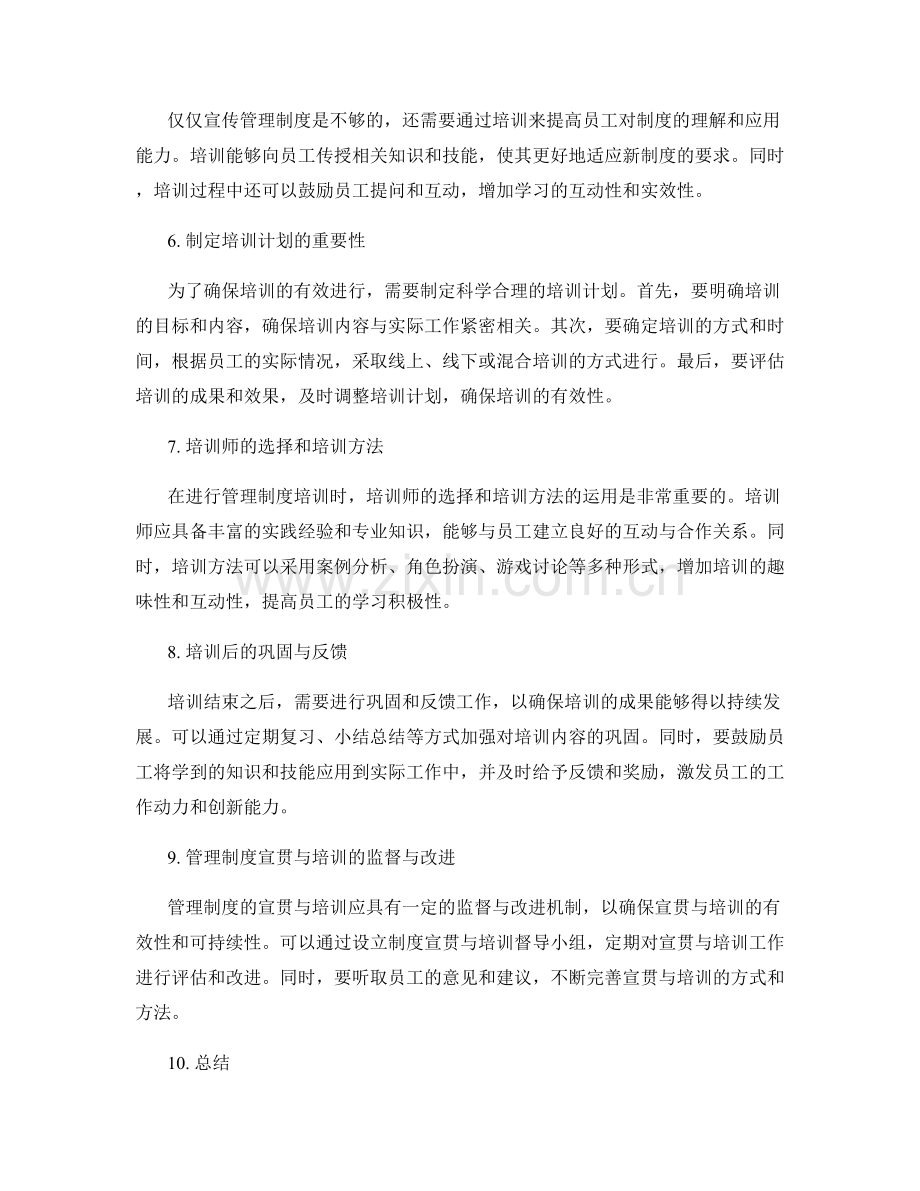 仅仅宣传管理制度是不够的，还需要通过培训来提高员工对制度的理解和应用能力。培训能够向员工传授相关知识和技能，使其更好地适应新制度的要求。同时，培训过程中还可以鼓励员工提问和互动，增加学习的互动性和实效性。

6.制定培训计划的重要性

为了确保培训的有效进行，需要制定科学合理的培训计划。首先，要明确培训的目标和内容，确保培训内容与实际工作紧密相关。其次，要确定培训的方式和时间，根据员工的实际情况，采取线上、线下或混合培训的方式进行。最后，要评估培训的成果和效果，及时调整培训计划，确保培训的有效性。

7.培训师的选择和培训方法

在进行管理制度培训时，培训师的选择和培训方法的运用是非常重要的。培训师应具备丰富的实践经验和专业知识，能够与员工建立良好的互动与合作关系。同时，培训方法可以采用案例分析、角色扮演、游戏讨论等多种形式，增加培训的趣味性和互动性，提高员工的学习积极性。

8.培训后的巩固与反馈

培训结束之后，需要进行巩固和反馈工作，以确保培训的成果能够得以持续发展。可以通过定期复习、小结总结等方式加强对培训内容的巩固。同时，要鼓励员工将学到的知识和技能应用到实际工作中，并及时给予反馈和奖励，激发员工的工作动力和创新能力。

9.管理制度宣贯与培训的监督与改进

管理制度的宣贯与培训应具有一定的监督与改进机制，以确保宣贯与培训的有效性和可持续性。可以通过设立制度宣贯与培训督导小组，定期对宣贯与培训工作进行评估和改进。同时，要听取员工的意见和建议，不断完善宣贯与培训的方式和方法。

10.总结

www.zixin.com.cn